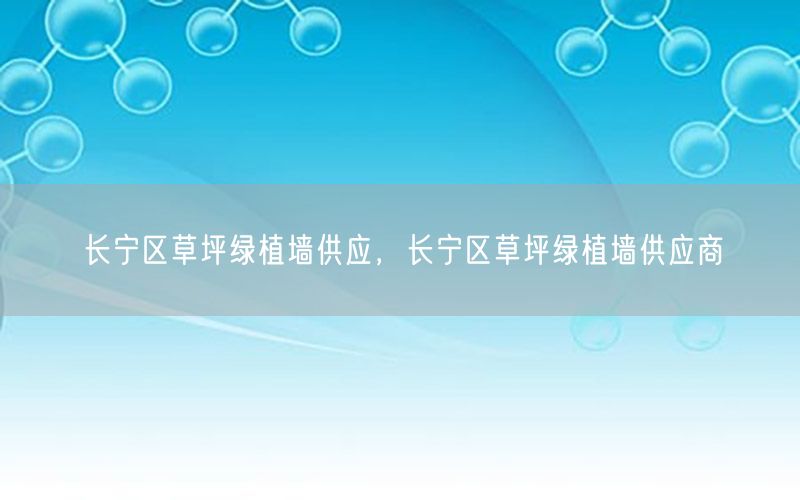 长宁区草坪绿植墙供应，长宁区草坪绿植墙供应商